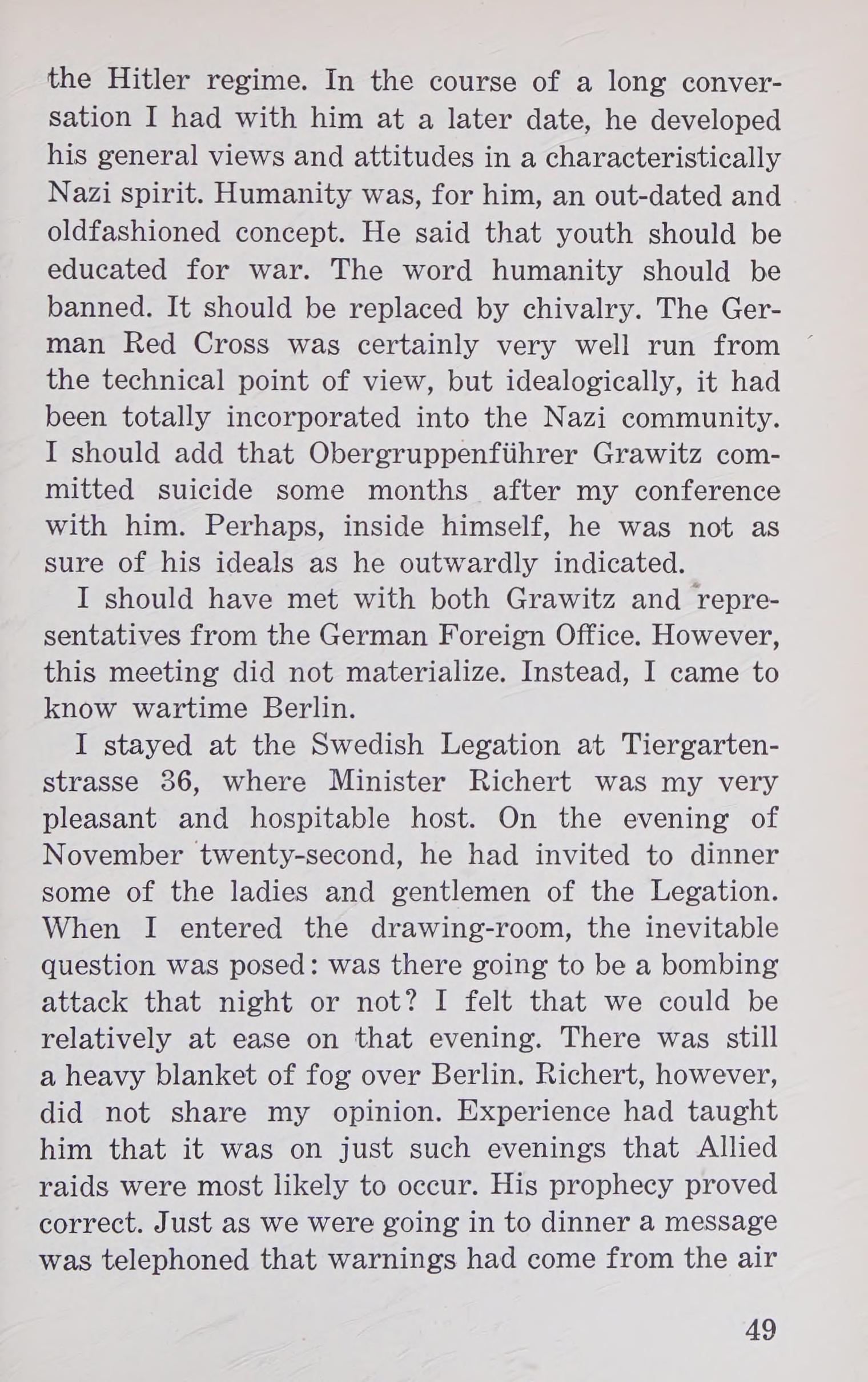 the Hitler regime. In the course of a long conversation I had with him at a later date, he developed his general views and attitudes in a characteristically Nazi spirit. Humanity was, for him, an out-dated and oldfashioned concept. He said that youth should be educated for war. The word humanity should be banned. It should be replaced by chivalry. The German Red Cross was certainly very well run from the technical point of view, but idealogically, it had been totally incorporated into the Nazi community. I should add that Obergruppenführer Grawitz committed suicide some months after my conference with him. Perhaps, inside himself, he was not as sure of his ideals as he outwardly indicated.

I should have met with both Grawitz and representatives from the German Foreign Office. However, this meeting did not materialize. Instead, I came to know wartime Berlin.

I stayed at the Swedish Legation at Tiergartenstrasse 36, where Minister Richert was my very pleasant and hospitable host. On the evening of November twenty-second, he had invited to dinner some of the ladies and gentlemen of the Legation. When I entered the drawing-room, the inevitable question was posed: was there going to be a bombing attack that night or not? I felt that we could be relatively at ease on that evening. There was still a heavy blanket of fog over Berlin. Richert, however, did not share my opinion. Experience had taught him that it was on just such evenings that Allied raids were most likely to occur. His prophecy proved correct. Just as we were going in to dinner a message was telephoned that warnings had come from the air

49